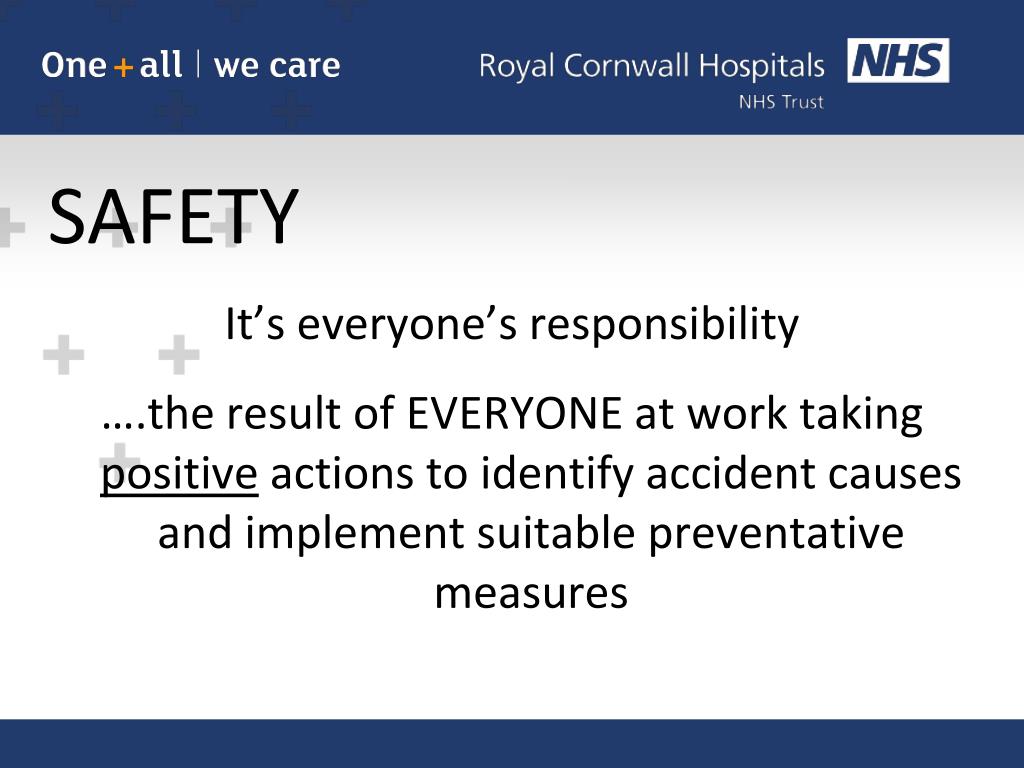 One + all | we care

Royal Cornwall Hospitals NHS
NHS Trust

SAFETY

It’s everyone’s responsibility

….the result of EVERYONE at work taking positive actions to identify accident causes and implement suitable preventative measures